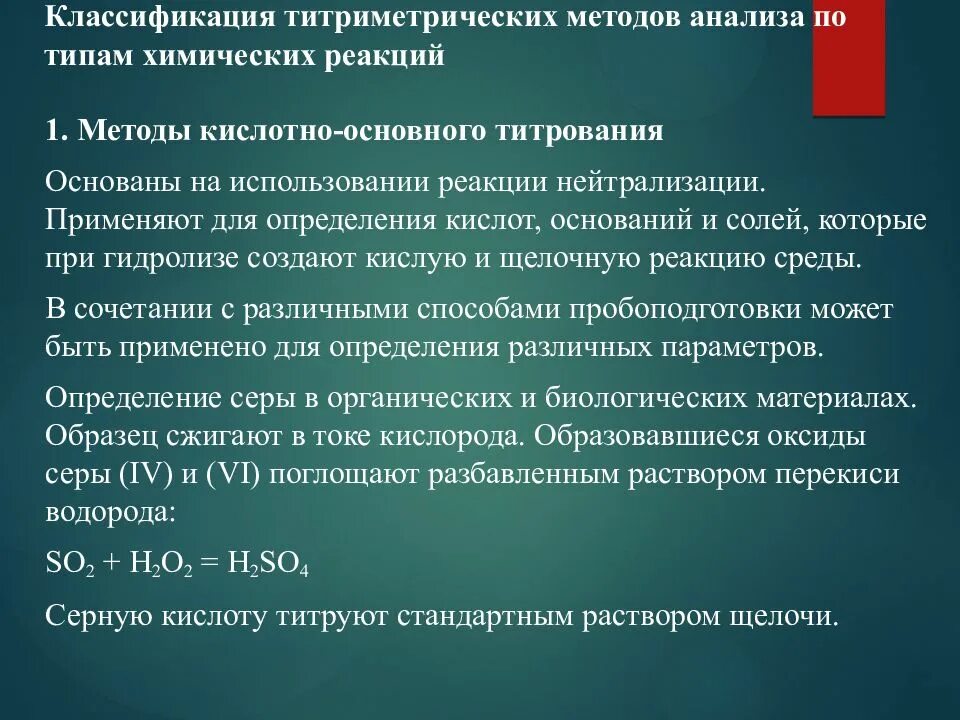 Классификация титриметрических методов анализа по типам химических реакций

1. Методы кислотно-основного титрования

Основаны на использовании реакции нейтрализации. Применяют для определения кислот, оснований и солей, которые при гидролизе создают кислую и щелочную реакцию среды.

В сочетании с различными способами пробоподготовки может быть применено для определения различных параметров.

Определение серы в органических и биологических материалах. Образец сжигают в токе кислорода. Образовавшиеся оксиды серы (IV) и (VI) поглощают разбавленным раствором перекиси водорода:

$SO_2 + H_2O_2 = H_2SO_4$

Серную кислоту титруют стандартным раствором щелочи.